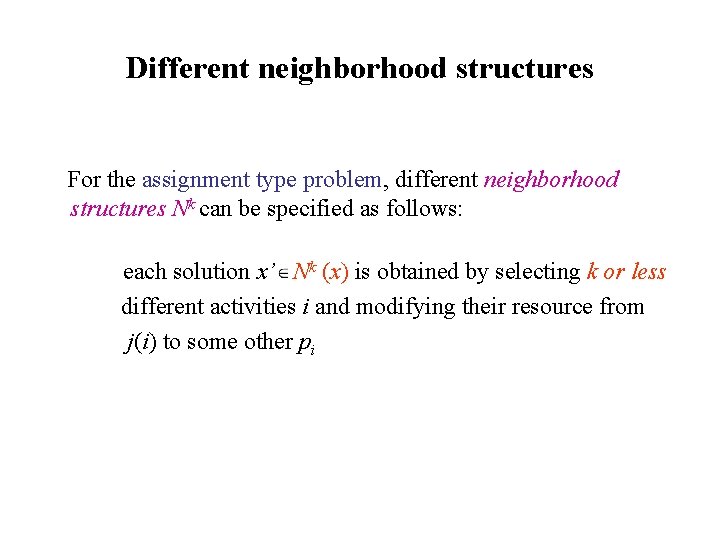 Different neighborhood structures

For the assignment type problem, different neighborhood structures $N^k$ can be specified as follows:

each solution $x' \in N^k(x)$ is obtained by selecting k or less different activities i and modifying their resource from $j(i)$ to some other $p_i$